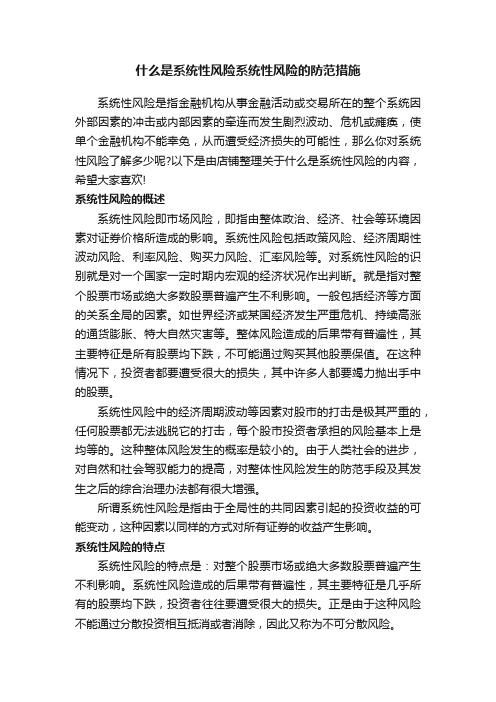 什么是系统性风险系统性风险的防范措施

系统性风险是指金融机构从事金融活动或交易所在的整个系统因外部因素的冲击或内部因素的牵连而发生剧烈波动、危机或瘫痪，使单个金融机构不能幸免，从而遭受经济损失的可能性，那么你对系统性风险了解多少呢?以下是由店铺整理关于什么是系统性风险的内容，希望大家喜欢!

系统性风险的概述

系统性风险即市场风险，即指由整体政治、经济、社会等环境因素对证券价格所造成的影响。系统性风险包括政策风险、经济周期性波动风险、利率风险、购买力风险、汇率风险等。对系统性风险的识别就是对一个国家一定时期内宏观的经济状况作出判断。就是指对整个股票市场或绝大多数股票普遍产生不利影响。一般包括经济等方面的关系全局的因素。如世界经济或某国经济发生严重危机、持续高涨的通货膨胀、特大自然灾害等。整体风险造成的后果带有普遍性，其主要特征是所有股票均下跌，不可能通过购买其他股票保值。在这种情况下，投资者都要遭受很大的损失，其中许多人都要竭力抛出手中的股票。

系统性风险中的经济周期波动等因素对股市的打击是极其严重的，任何股票都无法逃脱它的打击，每个股市投资者承担的风险基本上是均等的。这种整体风险发生的概率是较小的。由于人类社会的进步，对自然和社会驾驭能力的提高，对整体性风险发生的防范手段及其发生之后的综合治理办法都有很大增强。

所谓系统性风险是指由于全局性的共同因素引起的投资收益的可能变动，这种因素以同样的方式对所有证券的收益产生影响。

系统性风险的特点

系统性风险的特点是：对整个股票市场或绝大多数股票普遍产生不利影响。系统性风险造成的后果带有普遍性，其主要特征是几乎所有的股票均下跌，投资者往往要遭受很大的损失。正是由于这种风险不能通过分散投资相互抵消或者消除，因此又称为不可分散风险。